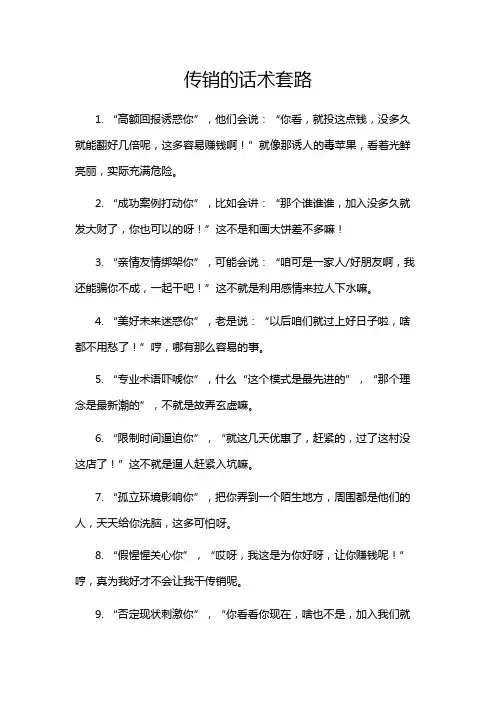 传销的话术套路

1. “高额回报诱惑你”，他们会说：“你看，就投这点钱，没多久就能翻好几倍呢，这多容易赚钱啊！”就像那诱人的毒苹果，看着光鲜亮丽，实际充满危险。

2. “成功案例打动你”，比如会讲：“那个谁谁谁，加入没多久就发大财了，你也可以的呀！”这不是和画大饼差不多嘛！

3. “亲情友情绑架你”，可能会说：“咱可是一家人/好朋友啊，我还能骗你不成，一起干吧！”这不就是利用感情来拉人下水嘛。

4. “美好未来迷惑你”，老是说：“以后咱们就过上好日子啦，啥都不用愁了！”哼，哪有那么容易的事。

5. “专业术语吓唬你”，什么“这个模式是最先进的”，“那个理念是最新潮的”，不就是故弄玄虚嘛。

6. “限制时间逼迫你”，“就这几天优惠了，赶紧的，过了这村没这店了！”这不就是逼人赶紧入坑嘛。

7. “孤立环境影响你”，把你弄到一个陌生地方，周围都是他们的人，天天给你洗脑，这多可怕呀。

8. “假惺惺关心你”，“哎呀，我这是为你好呀，让你赚钱呢！”哼，真为我好才不会让我干传销呢。

9. “否定现状刺激你”，“你看看你现在，啥也不是，加入我们就